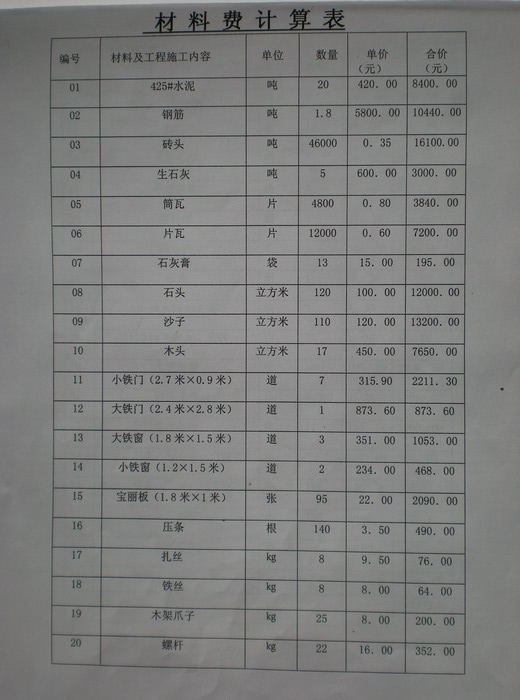 材料费计算表

| 编号 | 材料及工程施工内容 | 单位 | 数量 | 单价（元） | 合价（元） |
|---|---|---|---|---|---|
| 01 | 425#水泥 | 吨 | 20 | 420. 00 | 8400. 00 |
| 02 | 钢筋 | 吨 | 1.8 | 5800. 00 | 10440. 00 |
| 03 | 砖头 | 吨 | 46000 | 0. 35 | 16100. 00 |
| 04 | 生石灰 | 吨 | 5 | 600. 00 | 3000. 00 |
| 05 | 筒瓦 | 片 | 4800 | 0. 80 | 3840. 00 |
| 06 | 片瓦 | 片 | 12000 | 0. 60 | 7200. 00 |
| 07 | 石灰膏 | 袋 | 13 | 15. 00 | 195. 00 |
| 08 | 石头 | 立方米 | 120 | 100. 00 | 12000. 00 |
| 09 | 沙子 | 立方米 | 110 | 120. 00 | 13200. 00 |
| 10 | 木头 | 立方米 | 17 | 450. 00 | 7650. 00 |
| 11 | 小铁门（2.7米×0.9米） | 道 | 7 | 315.90 | 2211. 30 |
| 12 | 大铁门（2.4米×2.8米） | 道 | 1 | 873. 60 | 873. 60 |
| 13 | 大铁窗（1.8米×1.5米） | 道 | 3 | 351. 00 | 1053. 00 |
| 14 | 小铁窗（1.2×1.5米） | 道 | 2 | 234. 00 | 468. 00 |
| 15 | 宝丽板（1.8米×1米） | 张 | 95 | 22. 00 | 2090. 00 |
| 16 | 压条 | 根 | 140 | 3. 50 | 490. 00 |
| 17 | 扎丝 | kg | 8 | 9. 50 | 76. 00 |
| 18 | 铁丝 | kg | 8 | 8. 00 | 64. 00 |
| 19 | 木架爪子 | kg | 25 | 8. 00 | 200. 00 |
| 20 | 螺杆 | kg | 22 | 16. 00 | 352. 00 |